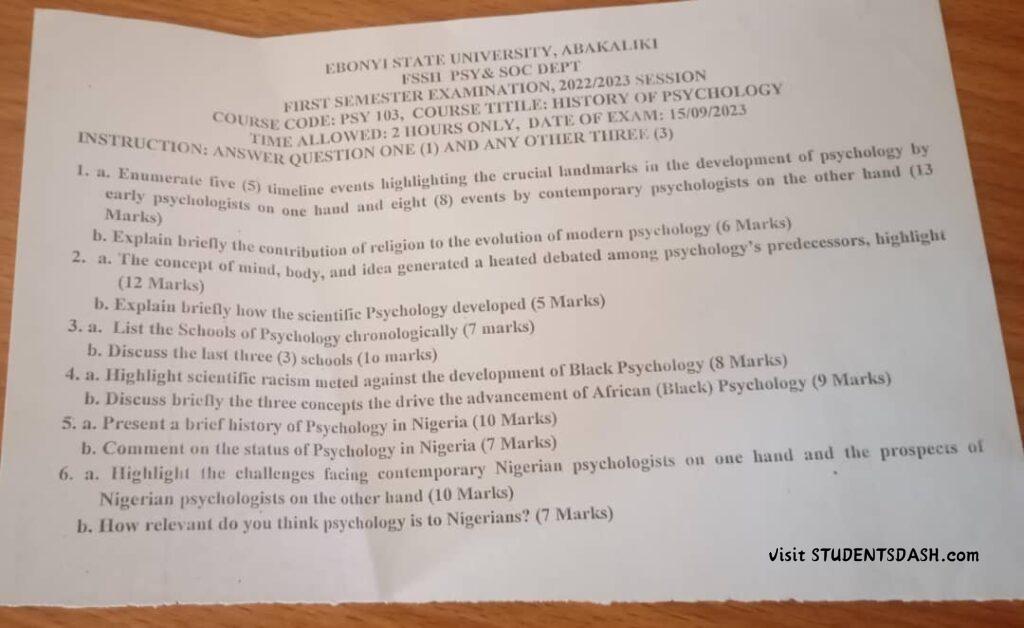 EBONYI STATE UNIVERSITY, ABAKALIKI
FSSH PSY& SOC DEPT
FIRST SEMESTER EXAMINATION, 2022/2023 SESSION
COURSE CODE: PSY 103, COURSE TITILE: HISTORY OF PSYCHOLOGY
TIME ALLOWED: 2 HOURS ONLY, DATE OF EXAM: 15/09/2023
INSTRUCTION: ANSWER QUESTION ONE (1) AND ANY OTHER THREE (3)

1. a. Enumerate five (5) timeline events highlighting the crucial landmarks in the development of psychology by early psychologists on one hand and eight (8) events by contemporary psychologists on the other hand (13 Marks)

b. Explain briefly the contribution of religion to the evolution of modern psychology (6 Marks)

2. a. The concept of mind, body, and idea generated a heated debated among psychology's predecessors, highlight (12 Marks)

b. Explain briefly how the scientific Psychology developed (5 Marks)

3. a. List the Schools of Psychology chronologically (7 marks)

b. Discuss the last three (3) schools (1o marks)

4. a. Highlight scientific racism meted against the development of Black Psychology (8 Marks)

b. Discuss briefly the three concepts the drive the advancement of African (Black) Psychology (9 Marks)

5. a. Present a brief history of Psychology in Nigeria (10 Marks)

b. Comment on the status of Psychology in Nigeria (7 Marks)

6. a. Highlight the challenges facing contemporary Nigerian psychologists on one hand and the prospects of Nigerian psychologists on the other hand (10 Marks)

b. How relevant do you think psychology is to Nigerians? (7 Marks)

Visit STUDENTSDASH.com